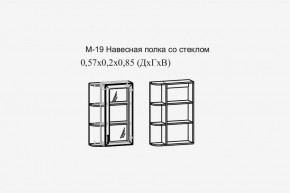 М-19 Навесная полка со стеклом
0,57х0,2х0,85 (ДхГхВ)